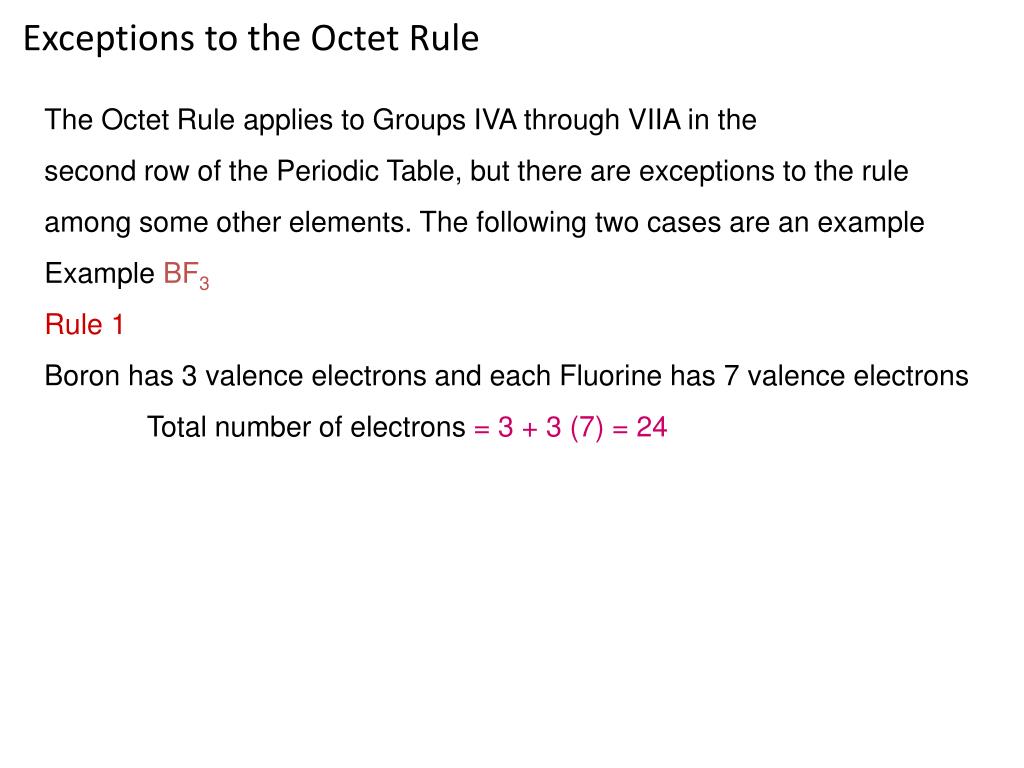 Exceptions to the Octet Rule

The Octet Rule applies to Groups IVA through VIIA in the second row of the Periodic Table, but there are exceptions to the rule among some other elements. The following two cases are an example

Example $BF_3$

Rule 1

Boron has 3 valence electrons and each Fluorine has 7 valence electrons

Total number of electrons = 3 + 3 (7) = 24